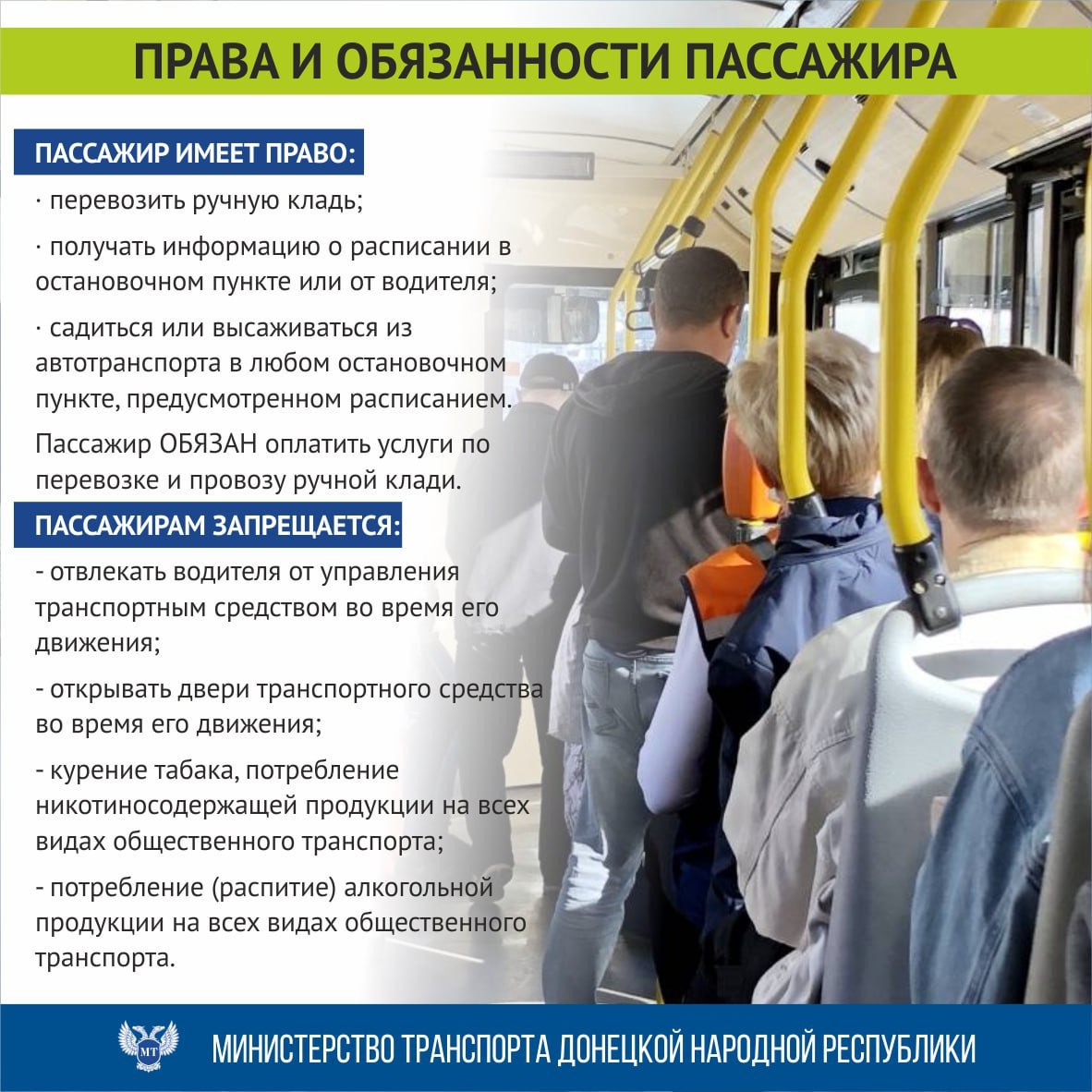 ПРАВА И ОБЯЗАННОСТИ ПАССАЖИРА

ПАССАЖИР ИМЕЕТ ПРАВО:

· перевозить ручную кладь;

· получать информацию о расписании в остановочном пункте или от водителя;

· садиться или высаживаться из автотранспорта в любом остановочном пункте, предусмотренном расписанием.

Пассажир ОБЯЗАН оплатить услуги по перевозке и провозу ручной клади.

ПАССАЖИРАМ ЗАПРЕЩАЕТСЯ:

- отвлекать водителя от управления транспортным средством во время его движения;

- открывать двери транспортного средства во время его движения;

- курение табака, потребление никотиносодержащей продукции на всех видах общественного транспорта;

- потребление (распитие) алкогольной продукции на всех видах общественного транспорта.

МТ

МИНИСТЕРСТВО ТРАНСПОРТА ДОНЕЦКОЙ НАРОДНОЙ РЕСПУБЛИКИ